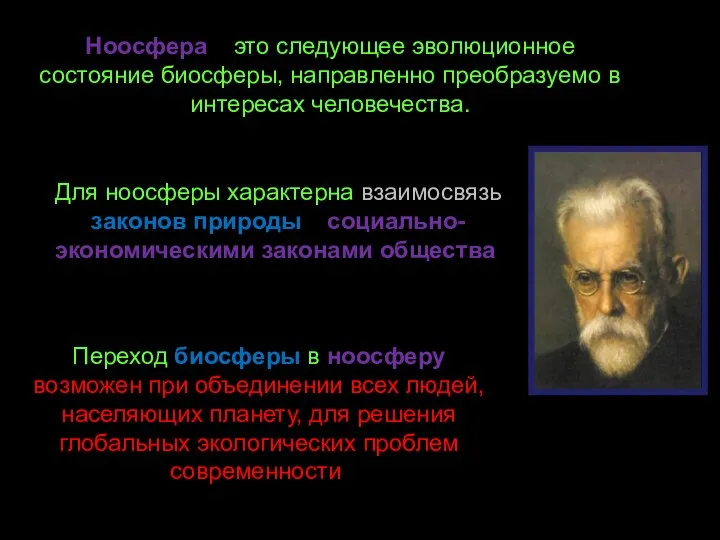 Ноосфера это следующее эволюционное состояние биосферы, направленно преобразуемо в интересах человечества.

Для ноосферы характерна взаимосвязь законов природы социально-экономическими законами общества

Переход биосферы в ноосферу возможен при объединении всех людей, населяющих планету, для решения глобальных экологических проблем современности